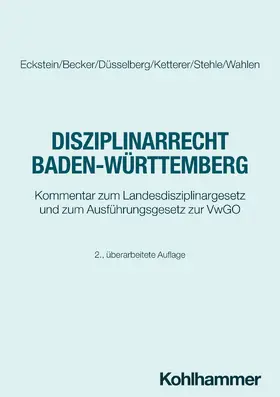 Eckstein/Becker/Düsselberg/Ketterer/Stehle/Wahlen

DISZIPLINARRECHT BADEN-WÜRTTEMBERG

Kommentar zum Landesdisziplinargesetz und zum Ausführungsgesetz zur VwGO

2., überarbeitete Auflage

Kohlhammer